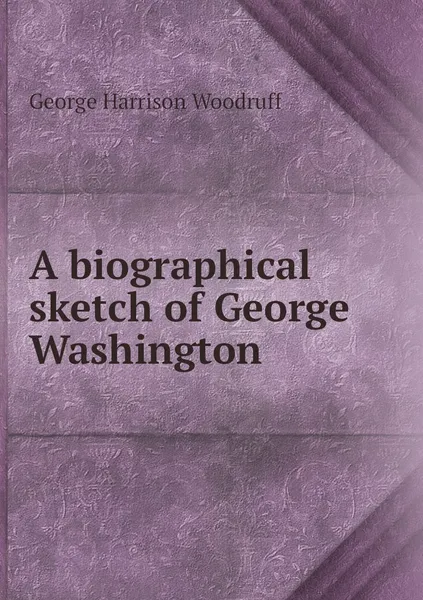 George Harrison Woodruff

A biographical sketch of George Washington